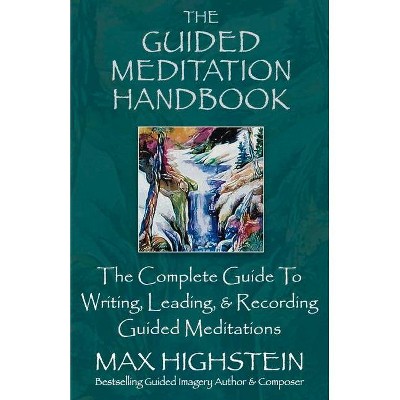 THE GUIDED MEDITATION HANDBOOK

The Complete Guide To Writing, Leading, & Recording Guided Meditations

MAX HIGHSTEIN

Bestselling Guided Imagery Author & Composer